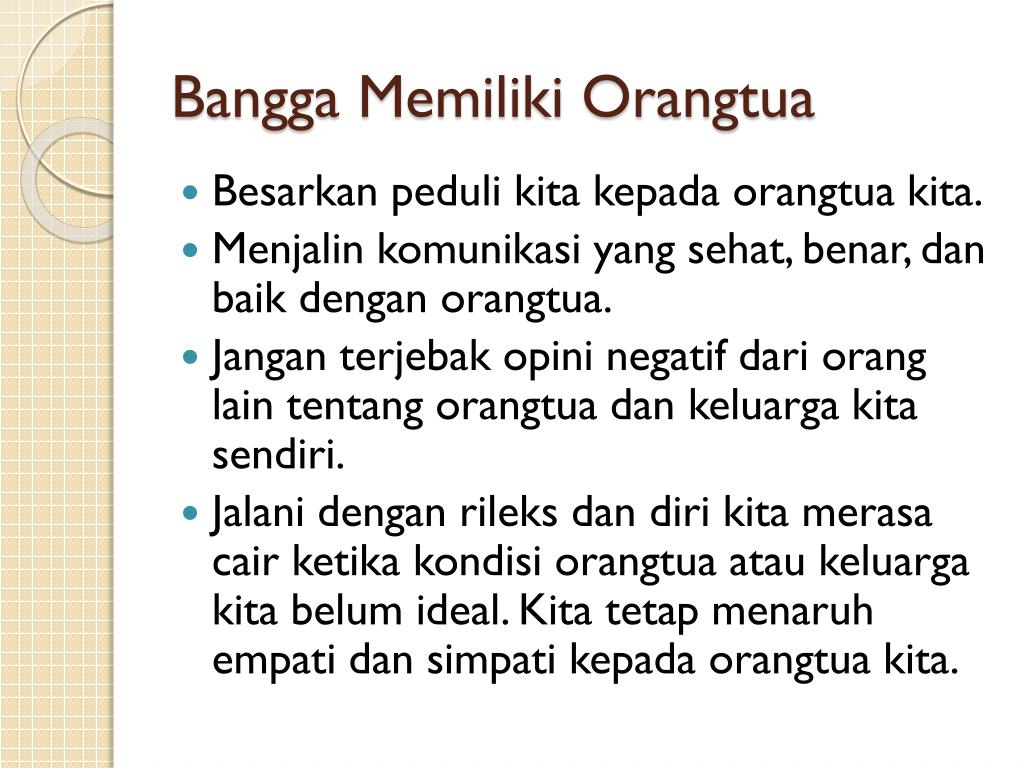 Bangga Memiliki Orangtua

- Besarkan peduli kita kepada orangtua kita.
- Menjalin komunikasi yang sehat, benar, dan baik dengan orangtua.
- Jangan terjebak opini negatif dari orang lain tentang orangtua dan keluarga kita sendiri.
- Jalani dengan rileks dan diri kita merasa cair ketika kondisi orangtua atau keluarga kita belum ideal. Kita tetap menaruh empati dan simpati kepada orangtua kita.